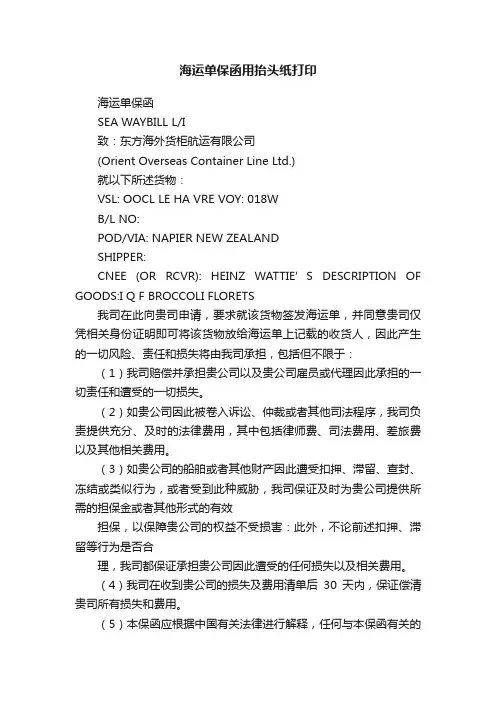 海运单保函用抬头纸打印

海运单保函

SEA WAYBILL L/I

致：东方海外货柜航运有限公司

(Orient Overseas Container Line Ltd.)

就以下所述货物：

VSL: OOCL LE HA VRE VOY: 018W

B/L NO:

POD/VIA: NAPIER NEW ZEALAND

SHIPPER:

CNEE (OR RCVR): HEINZ WATTIE' S DESCRIPTION OF GOODS:I Q F BROCCOLI FLORETS

我司在此向贵司申请，要求就该货物签发海运单，并同意贵司仅凭相关身份证明即可将该货物放给海运单上记载的收货人，因此产生的一切风险、责任和损失将由我司承担，包括但不限于：

（1）我司赔偿并承担贵公司以及贵公司雇员或代理因此承担的一切责任和遭受的一切损失。

（2）如贵公司因此被卷入诉讼、仲裁或者其他司法程序，我司负责提供充分、及时的法律费用，其中包括律师费、司法费用、差旅费以及其他相关费用。

（3）如贵公司的船舶或者其他财产因此遭受扣押、滞留、查封、冻结或类似行为，或者受到此种威胁，我司保证及时为贵公司提供所需的担保金或者其他形式的有效

担保，以保障贵公司的权益不受损害：此外，不论前述扣押、滞留等行为是否合

理，我司都保证承担贵公司因此遭受的任何损失以及相关费用。

（4）我司在收到贵公司的损失及费用清单后 30 天内，保证偿清贵司所有损失和费用。

（5）本保函应根据中国有关法律进行解释，任何与本保函有关的